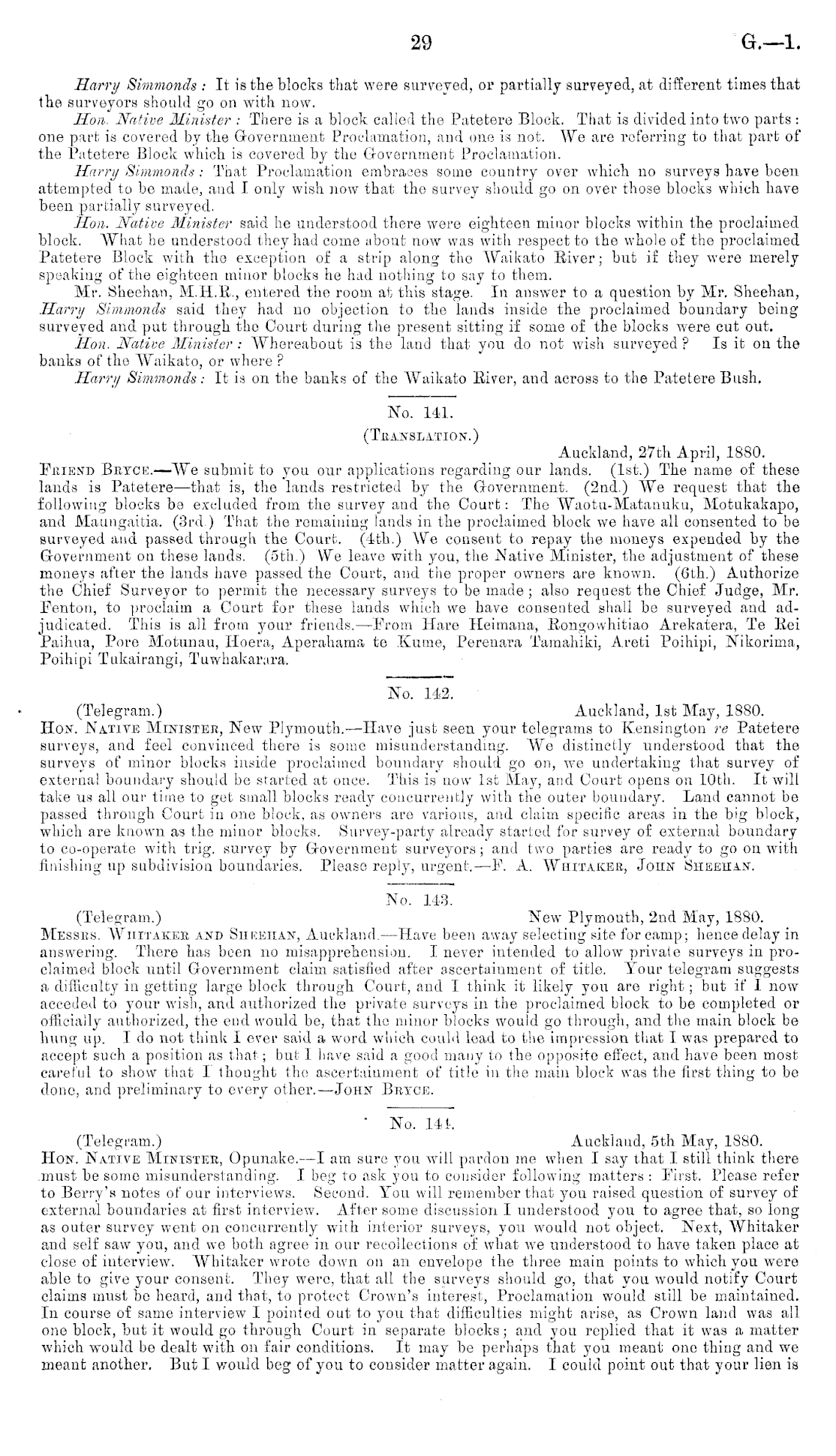 29 G.—1.

Harry Simmonds: It is the blocks that were surveyed, or partially surveyed, at different times that the surveyors should go on with now.

Hon. Native Minister: There is a block called the Patetere Block. That is divided into two parts: one part is covered by the Government Proclamation, and one is not. We are referring to that part of the Patetere Block which is covered by the Government Proclamation.

Harry Simmonds: That Proclamation embraces some country over which no surveys have been attempted to be made, and I only wish now that the survey should go on over those blocks which have been partially surveyed.

Hon. Native Minister said he understood there were eighteen minor blocks within the proclaimed block. What he understood they had come about now was with respect to the whole of the proclaimed Patetere Block with the exception of a strip along the Waikato River; but if they were merely speaking of the eighteen minor blocks he had nothing to say to them.

Mr. Sheehan, M.H.R., entered the room at this stage. In answer to a question by Mr. Sheehan, Harry Simmonds said they had no objection to the lands inside the proclaimed boundary being surveyed and put through the Court during the present sitting if some of the blocks were cut out.

Hon. Native Minister: Whereabout is the land that you do not wish surveyed? Is it on the banks of the Waikato, or where?

Harry Simmonds: It is on the banks of the Waikato River, and across to the Patetere Bush.

No. 141.

(Translation.)

Auckland, 27th April, 1880.

Friend Bryce.—We submit to you our applications regarding our lands. (1st.) The name of these lands is Patetere—that is, the lands restricted by the Government. (2nd.) We request that the following blocks be excluded from the survey and the Court: The Waotu-Matanuku, Motukakapo, and Maungaitia. (3rd.) That the remaining lands in the proclaimed block we have all consented to be surveyed and passed through the Court. (4th.) We consent to repay the moneys expended by the Government on these lands. (5th.) We leave with you, the Native Minister, the adjustment of these moneys after the lands have passed the Court, and the proper owners are known. (6th.) Authorize the Chief Surveyor to permit the necessary surveys to be made; also request the Chief Judge, Mr. Fenton, to proclaim a Court for these lands which we have consented shall be surveyed and adjudicated. This is all from your friends.—From Hare Heimana, Rongowhitiao Arekatera, Te Rei Paihua, Pore Motunau, Hoera, Aperahama te Kume, Perenara Tamahiki, Areti Poihipi, Nikorima, Poihipi Tukairangi, Tuwhakarara.

No. 142.

(Telegram.) Auckland, 1st May, 1880.

Hon. Native Minister, New Plymouth.—Have just seen your telegrams to Kensington re Patetere surveys, and feel convinced there is some misunderstanding. We distinctly understood that the surveys of minor blocks inside proclaimed boundary should go on, we undertaking that survey of external boundary should be started at once. This is now 1st May, and Court opens on 10th. It will take us all our time to get small blocks ready concurrently with the outer boundary. Land cannot be passed through Court in one block, as owners are various, and claim specific areas in the big block, which are known as the minor blocks. Survey-party already started for survey of external boundary to co-operate with trig. survey by Government surveyors; and two parties are ready to go on with finishing up subdivision boundaries. Please reply, urgent.—F. A. Whitaker, John Sheehan.

No. 143.

(Telegram.) New Plymouth, 2nd May, 1880.

Messrs. Whitaker and Sheehan, Auckland.—Have been away selecting site for camp; hence delay in answering. There has been no misapprehension. I never intended to allow private surveys in proclaimed block until Government claim satisfied after ascertainment of title. Your telegram suggests a difficulty in getting large block through Court, and I think it likely you are right; but if I now acceded to your wish, and authorized the private surveys in the proclaimed block to be completed or officially authorized, the end would be, that the minor blocks would go through, and the main block be hung up. I do not think I ever said a word which could lead to the impression that I was prepared to accept such a position as that; but I have said a good many to the opposite effect, and have been most careful to show that I thought the ascertainment of title in the main block was the first thing to be done, and preliminary to every other.—John Bryce.

No. 144.

(Telegram.) Auckland, 5th May, 1880.

Hon. Native Minister, Opunake.—I am sure you will pardon me when I say that I still think there must be some misunderstanding. I beg to ask you to consider following matters: First. Please refer to Berry's notes of our interviews. Second. You will remember that you raised question of survey of external boundaries at first interview. After some discussion I understood you to agree that, so long as outer survey went on concurrently with interior surveys, you would not object. Next, Whitaker and self saw you, and we both agree in our recollections of what we understood to have taken place at close of interview. Whitaker wrote down on an envelope the three main points to which you were able to give your consent. They were, that all the surveys should go, that you would notify Court claims must be heard, and that, to protect Crown's interest, Proclamation would still be maintained. In course of same interview I pointed out to you that difficulties might arise, as Crown land was all one block, but it would go through Court in separate blocks; and you replied that it was a matter which would be dealt with on fair conditions. It may be perhaps that you meant one thing and we meant another. But I would beg of you to consider matter again. I could point out that your lien is